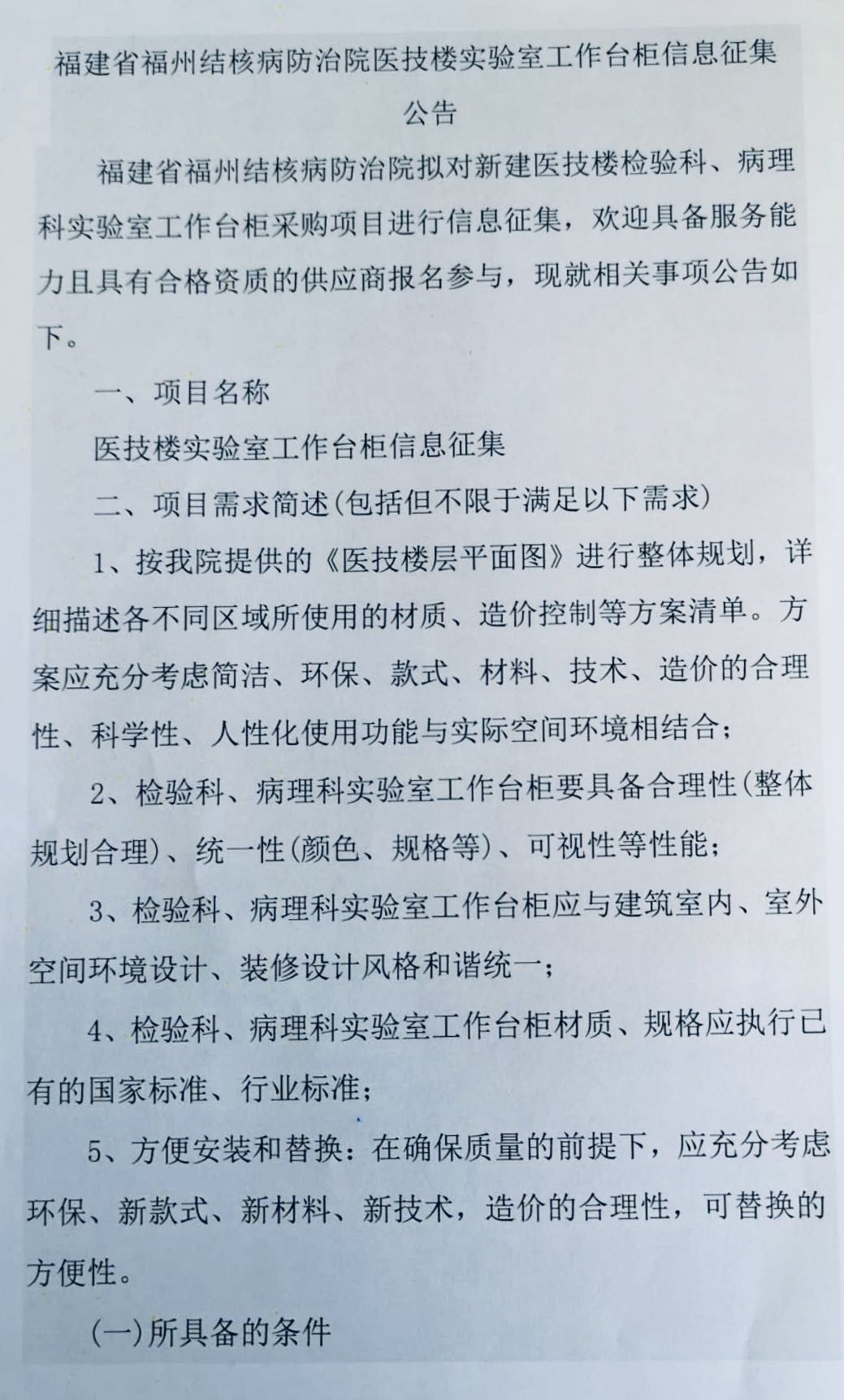 福建省福州结核病防治院医技楼实验室工作台柜信息征集公告

福建省福州结核病防治院拟对新建医技楼检验科、病理科实验室工作台柜采购项目进行信息征集，欢迎具备服务能力且具有合格资质的供应商报名参与，现就相关事项公告如下。

一、项目名称

医技楼实验室工作台柜信息征集

二、项目需求简述(包括但不限于满足以下需求)

1、按我院提供的《医技楼层平面图》进行整体规划，详细描述各不同区域所使用的材质、造价控制等方案清单。方案应充分考虑简洁、环保、款式、材料、技术、造价的合理性、科学性、人性化使用功能与实际空间环境相结合；

2、检验科、病理科实验室工作台柜要具备合理性(整体规划合理)、统一性(颜色、规格等)、可视性等性能；

3、检验科、病理科实验室工作台柜应与建筑室内、室外空间环境设计、装修设计风格和谐统一；

4、检验科、病理科实验室工作台柜材质、规格应执行已有的国家标准、行业标准；

5、方便安装和替换：在确保质量的前提下，应充分考虑环保、新款式、新材料、新技术，造价的合理性，可替换的方便性。

(一)所具备的条件